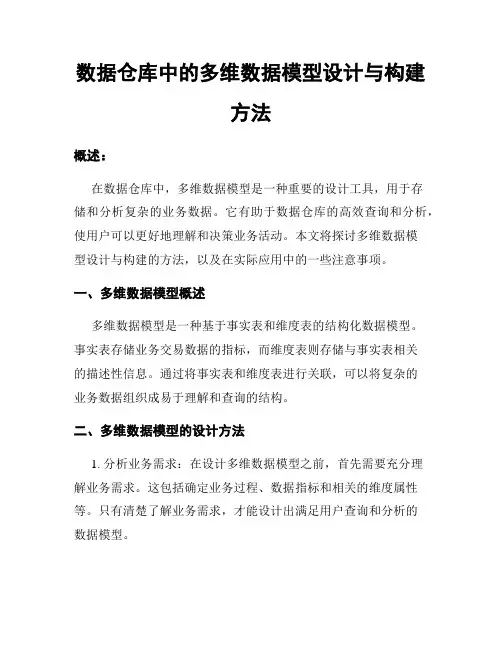 数据仓库中的多维数据模型设计与构建方法

概述：

在数据仓库中，多维数据模型是一种重要的设计工具，用于存储和分析复杂的业务数据。它有助于数据仓库的高效查询和分析，使用户可以更好地理解和决策业务活动。本文将探讨多维数据模型设计与构建的方法，以及在实际应用中的一些注意事项。

一、多维数据模型概述

多维数据模型是一种基于事实表和维度表的结构化数据模型。事实表存储业务交易数据的指标，而维度表则存储与事实表相关的描述性信息。通过将事实表和维度表进行关联，可以将复杂的业务数据组织成易于理解和查询的结构。

二、多维数据模型的设计方法

1. 分析业务需求：在设计多维数据模型之前，首先需要充分理解业务需求。这包括确定业务过程、数据指标和相关的维度属性等。只有清楚了解业务需求，才能设计出满足用户查询和分析的数据模型。